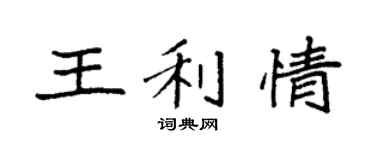 王利情
词典网